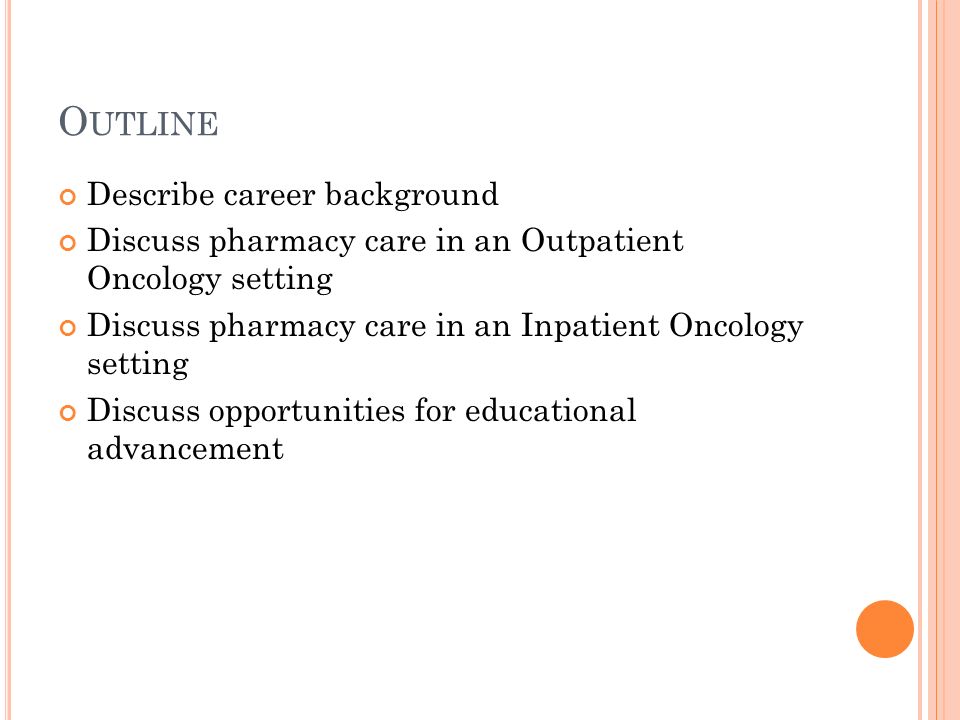 OUTLINE

Describe career background
Discuss pharmacy care in an Outpatient Oncology setting
Discuss pharmacy care in an Inpatient Oncology setting
Discuss opportunities for educational advancement